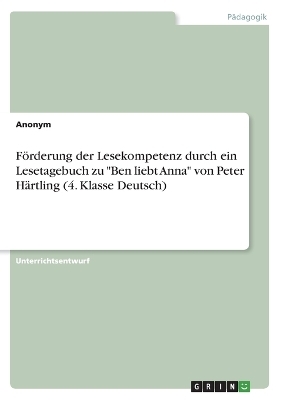 Pädagogik

Anonym

Förderung der Lesekompetenz durch ein Lesetagebuch zu "Ben liebt Anna" von Peter Härtling (4. Klasse Deutsch)

Unterrichtsentwurf

GRIN